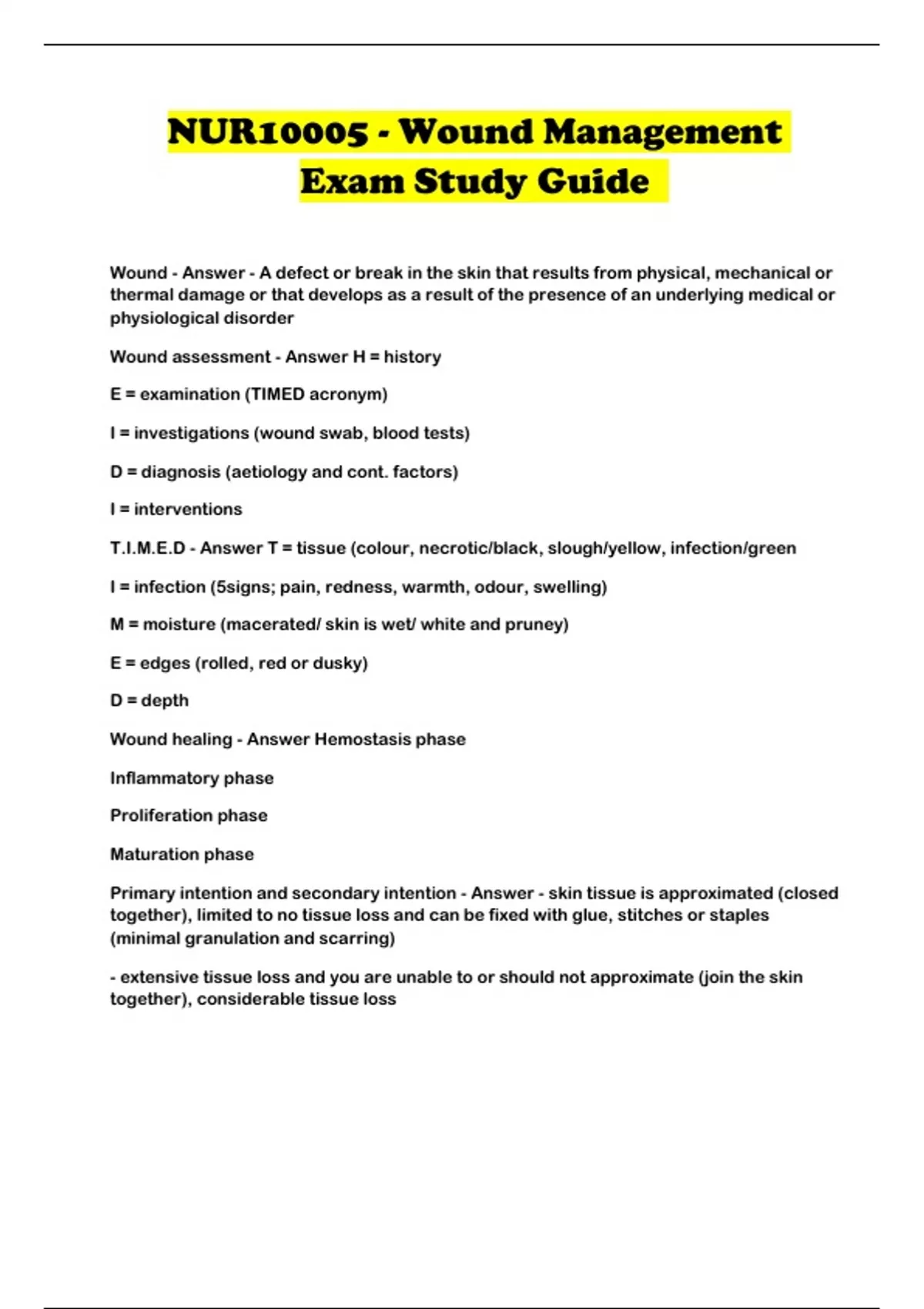 NUR10005 - Wound Management Exam Study Guide

Wound - Answer - A defect or break in the skin that results from physical, mechanical or thermal damage or that develops as a result of the presence of an underlying medical or physiological disorder

Wound assessment - Answer H = history

E = examination (TIMED acronym)

I = investigations (wound swab, blood tests)

D = diagnosis (aetiology and cont. factors)

I = interventions

T.I.M.E.D - Answer T = tissue (colour, necrotic/black, slough/yellow, infection/green

I = infection (5signs; pain, redness, warmth, odour, swelling)

M = moisture (macerated/ skin is wet/ white and pruney)

E = edges (rolled, red or dusky)

D = depth

Wound healing - Answer Hemostasis phase

Inflammatory phase

Proliferation phase

Maturation phase

Primary intention and secondary intention - Answer - skin tissue is approximated (closed together), limited to no tissue loss and can be fixed with glue, stitches or staples (minimal granulation and scarring)

- extensive tissue loss and you are unable to or should not approximate (join the skin together), considerable tissue loss